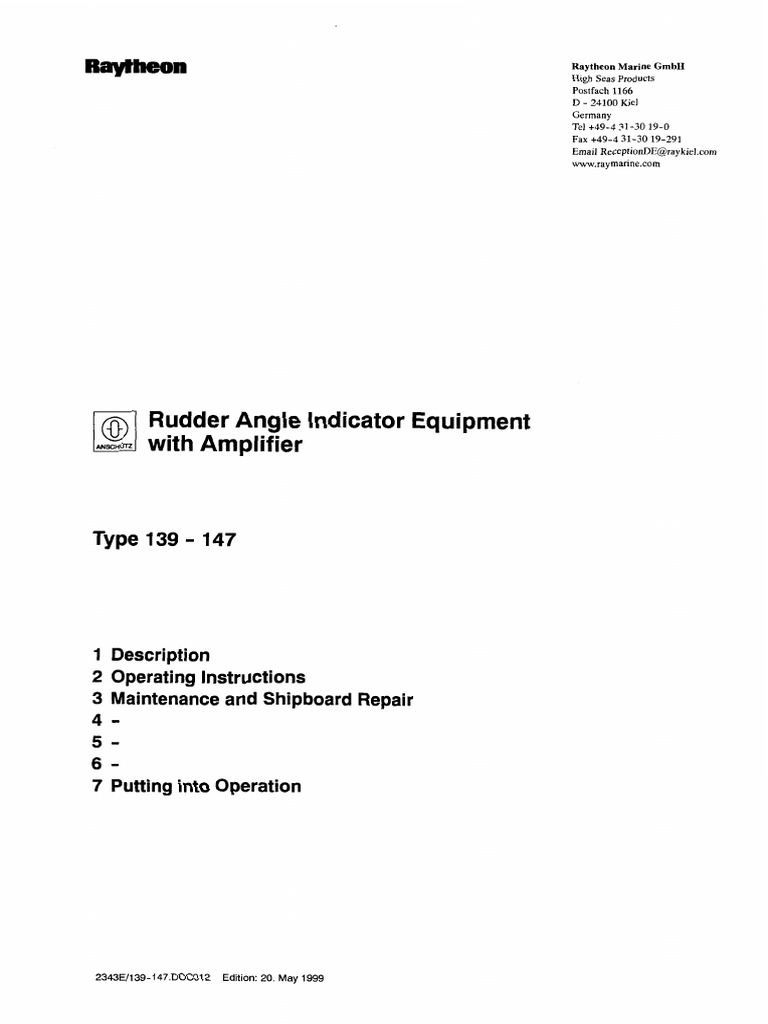 Raytheon

Raytheon Marine GmbH
High Seas Products
Postfach 1166
D - 24100 Kiel
Germany
Tel +49-4 31-30 19-0
Fax +49-4 31-30 19-291
Email ReceptionDE@raykiel.com
www.raymarine.com

ANSCHÜTZ

Rudder Angle Indicator Equipment with Amplifier

Type 139 - 147

1 Description
2 Operating Instructions
3 Maintenance and Shipboard Repair
4 -
5 -
6 -
7 Putting into Operation

2343E/139-147.DOC012 Edition: 20. May 1999